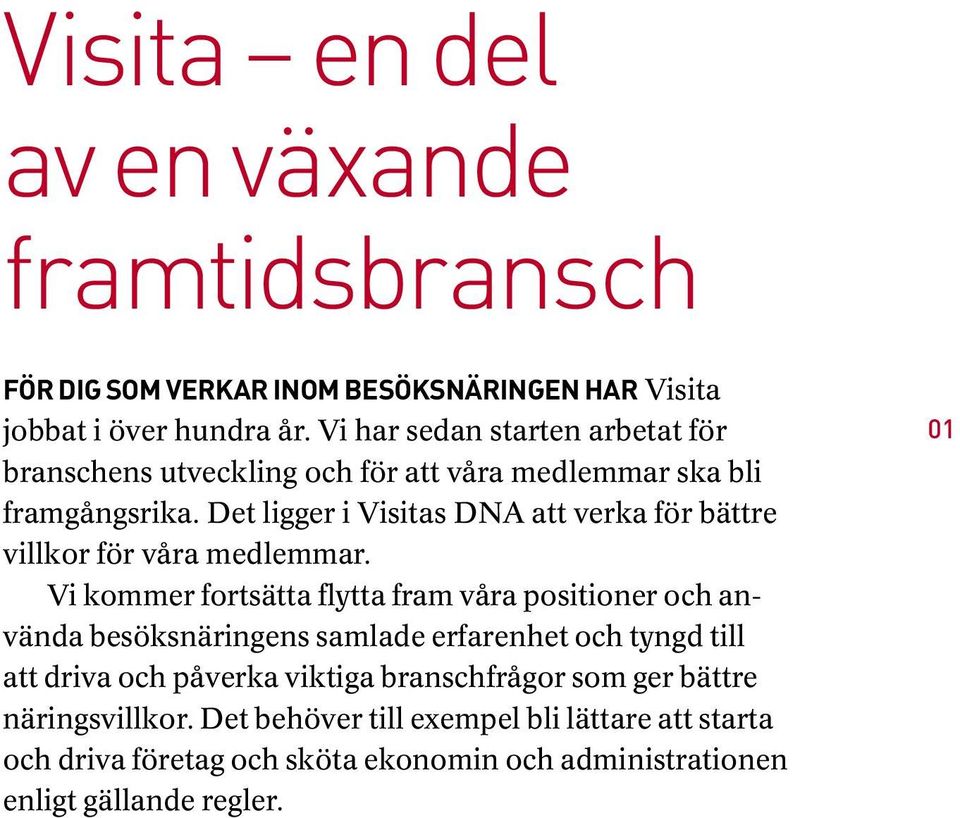 Visita – en del av en växande framtidsbransch

FÖR DIG SOM VERKAR INOM BESÖKSNÄRINGEN HAR Visita jobbat i över hundra år. Vi har sedan starten arbetat för branschens utveckling och för att våra medlemmar ska bli framgångsrika. Det ligger i Visitas DNA att verka för bättre villkor för våra medlemmar.

01

Vi kommer fortsätta flytta fram våra positioner och använda besöksnäringens samlade erfarenhet och tyngd till att driva och påverka viktiga branschfrågor som ger bättre näringsvillkor. Det behöver till exempel bli lättare att starta och driva företag och sköta ekonomin och administrationen enligt gällande regler.